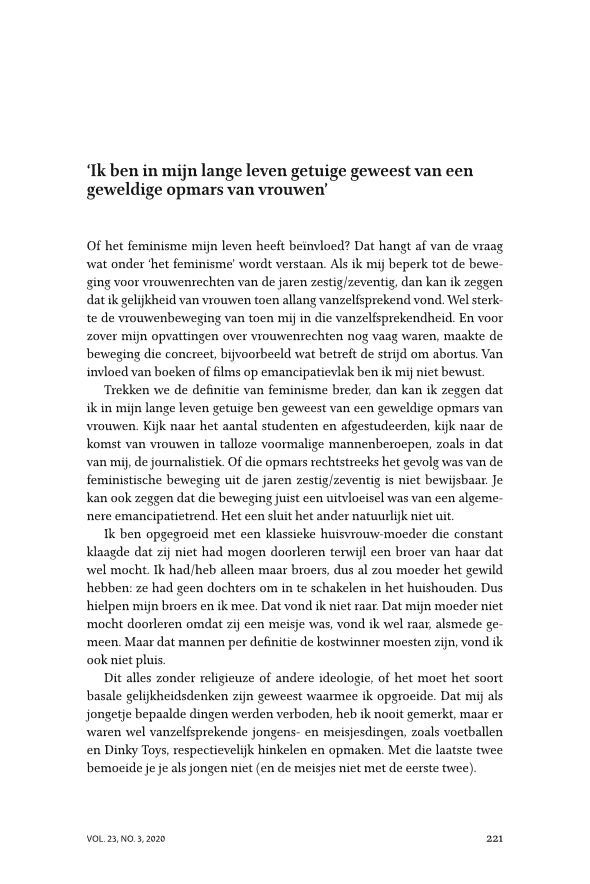 ‘Ik ben in mijn lange leven getuige geweest van een geweldige opmars van vrouwen’

Of het feminisme mijn leven heeft beïnvloed? Dat hangt af van de vraag wat onder ‘het feminisme’ wordt verstaan. Als ik mij beperk tot de beweging voor vrouwenrechten van de jaren zestig/zeventig, dan kan ik zeggen dat ik gelijkheid van vrouwen toen allang vanzelfsprekend vond. Wel sterkte de vrouwenbeweging van toen mij in die vanzelfsprekendheid. En voor zover mijn opvattingen over vrouwenrechten nog vaag waren, maakte de beweging die concreet, bijvoorbeeld wat betreft de strijd om abortus. Van invloed van boeken of films op emancipatievlak ben ik mij niet bewust.

Trekken we de definitie van feminisme breder, dan kan ik zeggen dat ik in mijn lange leven getuige ben geweest van een geweldige opmars van vrouwen. Kijk naar het aantal studenten en afgestudeerden, kijk naar de komst van vrouwen in talloze voormalige mannenberoepen, zoals in dat van mij, de journalistiek. Of die opmars rechtstreeks het gevolg was van de feministische beweging uit de jaren zestig/zeventig is niet bewijsbaar. Je kan ook zeggen dat die beweging juist een uitvloeisel was van een algemenere emancipatietrend. Het een sluit het ander natuurlijk niet uit.

Ik ben opgegroeid met een klassieke huisvrouw-moeder die constant klaagde dat zij niet had mogen doorleren terwijl een broer van haar dat wel mocht. Ik had/heb alleen maar broers, dus al zou moeder het gewild hebben: ze had geen dochters om in te schakelen in het huishouden. Dus hielpen mijn broers en ik mee. Dat vond ik niet raar. Dat mijn moeder niet mocht doorleren omdat zij een meisje was, vond ik wel raar, alsmede gemeen. Maar dat mannen per definitie de kostwinner moesten zijn, vond ik ook niet pluis.

Dit alles zonder religieuze of andere ideologie, of het moet het soort basale gelijkheidsdenken zijn geweest waarmee ik opgroeide. Dat mij als jongetje bepaalde dingen werden verboden, heb ik nooit gemerkt, maar er waren wel vanzelfsprekende jongens- en meisjesdingen, zoals voetballen en Dinky Toys, respectievelijk hinkelen en opmaken. Met die laatste twee bemoeide je je als jongen niet (en de meisjes niet met de eerste twee).

VOL. 23, NO. 3, 2020 221